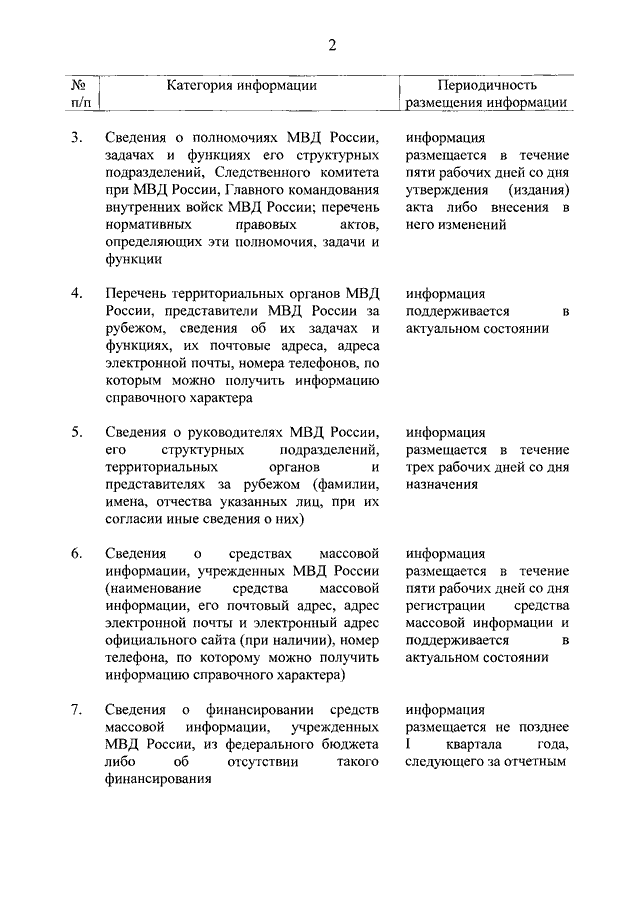 2

| № п/п | Категория информации | Периодичность размещения информации |
|---|---|---|
| 3. | Сведения о полномочиях МВД России, задачах и функциях его структурных подразделений, Следственного комитета при МВД России, Главного командования внутренних войск МВД России; перечень нормативных правовых актов, определяющих эти полномочия, задачи и функции | информация размещается в течение пяти рабочих дней со дня утверждения (издания) акта либо внесения в него изменений |
| 4. | Перечень территориальных органов МВД России, представители МВД России за рубежом, сведения об их задачах и функциях, их почтовые адреса, адреса электронной почты, номера телефонов, по которым можно получить информацию справочного характера | информация поддерживается в актуальном состоянии |
| 5. | Сведения о руководителях МВД России, его структурных подразделений, территориальных органов и представителях за рубежом (фамилии, имена, отчества указанных лиц, при их согласии иные сведения о них) | информация размещается в течение трех рабочих дней со дня назначения |
| 6. | Сведения о средствах массовой информации, учрежденных МВД России (наименование средства массовой информации, его почтовый адрес, адрес электронной почты и электронный адрес официального сайта (при наличии), номер телефона, по которому можно получить информацию справочного характера) | информация размещается в течение пяти рабочих дней со дня регистрации средства массовой информации и поддерживается в актуальном состоянии |
| 7. | Сведения о финансировании средств массовой информации, учрежденных МВД России, из федерального бюджета либо об отсутствии такого финансирования | информация размещается не позднее I квартала года, следующего за отчетным |